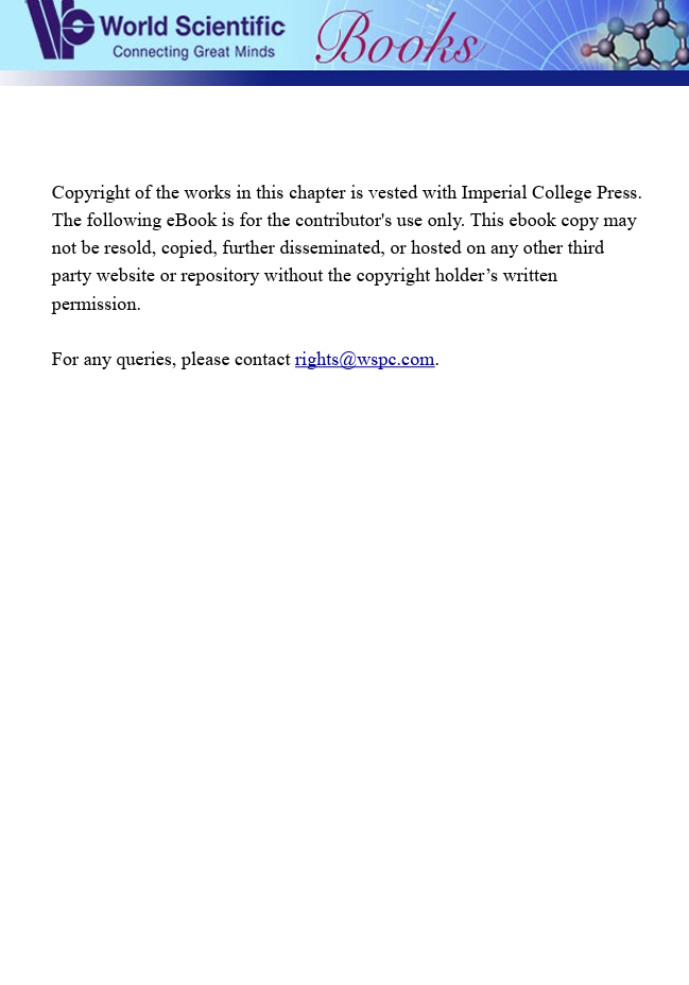 World Scientific
Connecting Great Minds
Books

Copyright of the works in this chapter is vested with Imperial College Press. The following eBook is for the contributor's use only. This ebook copy may not be resold, copied, further disseminated, or hosted on any other third party website or repository without the copyright holder's written permission.

For any queries, please contact rights@wspc.com.